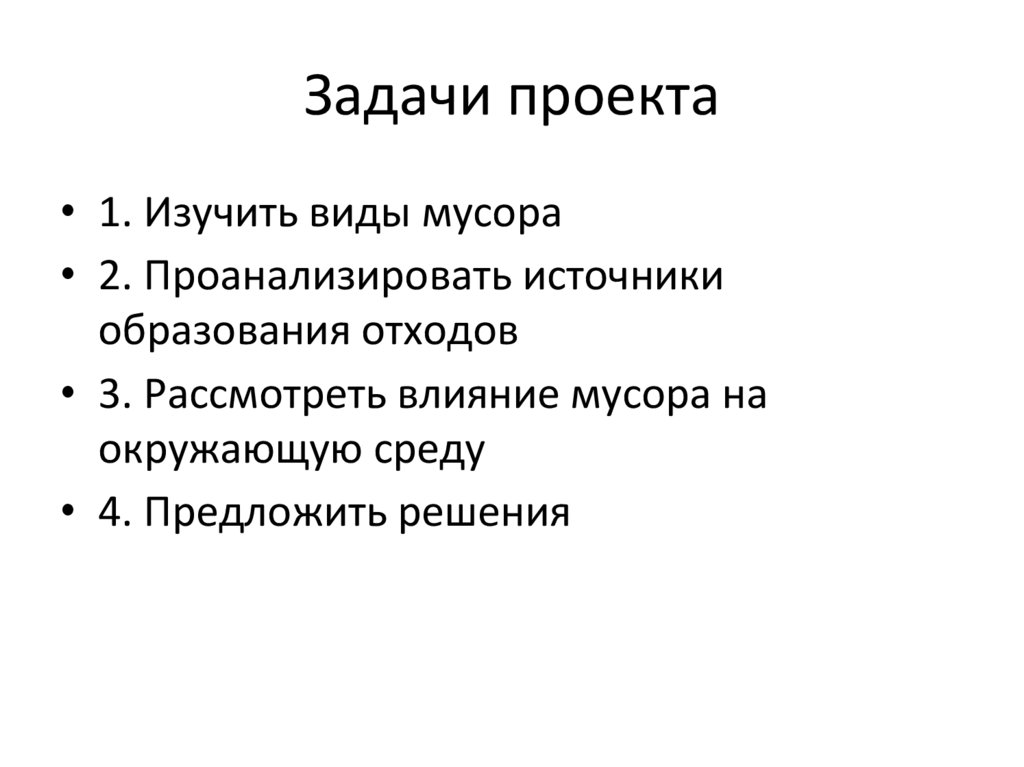 Задачи проекта

• 1. Изучить виды мусора
• 2. Проанализировать источники образования отходов
• 3. Рассмотреть влияние мусора на окружающую среду
• 4. Предложить решения